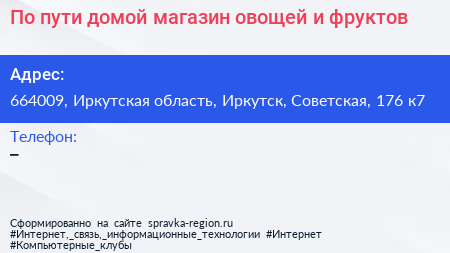 По пути домой магазин овощей и фруктов

Адрес:

664009, Иркутская область, Иркутск, Советская, 176 к7

Телефон:

–

Сформированно на сайте spravka-region.ru
#Интернет,_связь,_информационные_технологии #Интернет
#Компьютерные_клубы